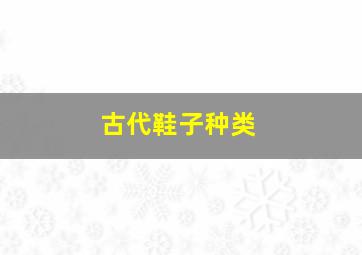 古代鞋子种类